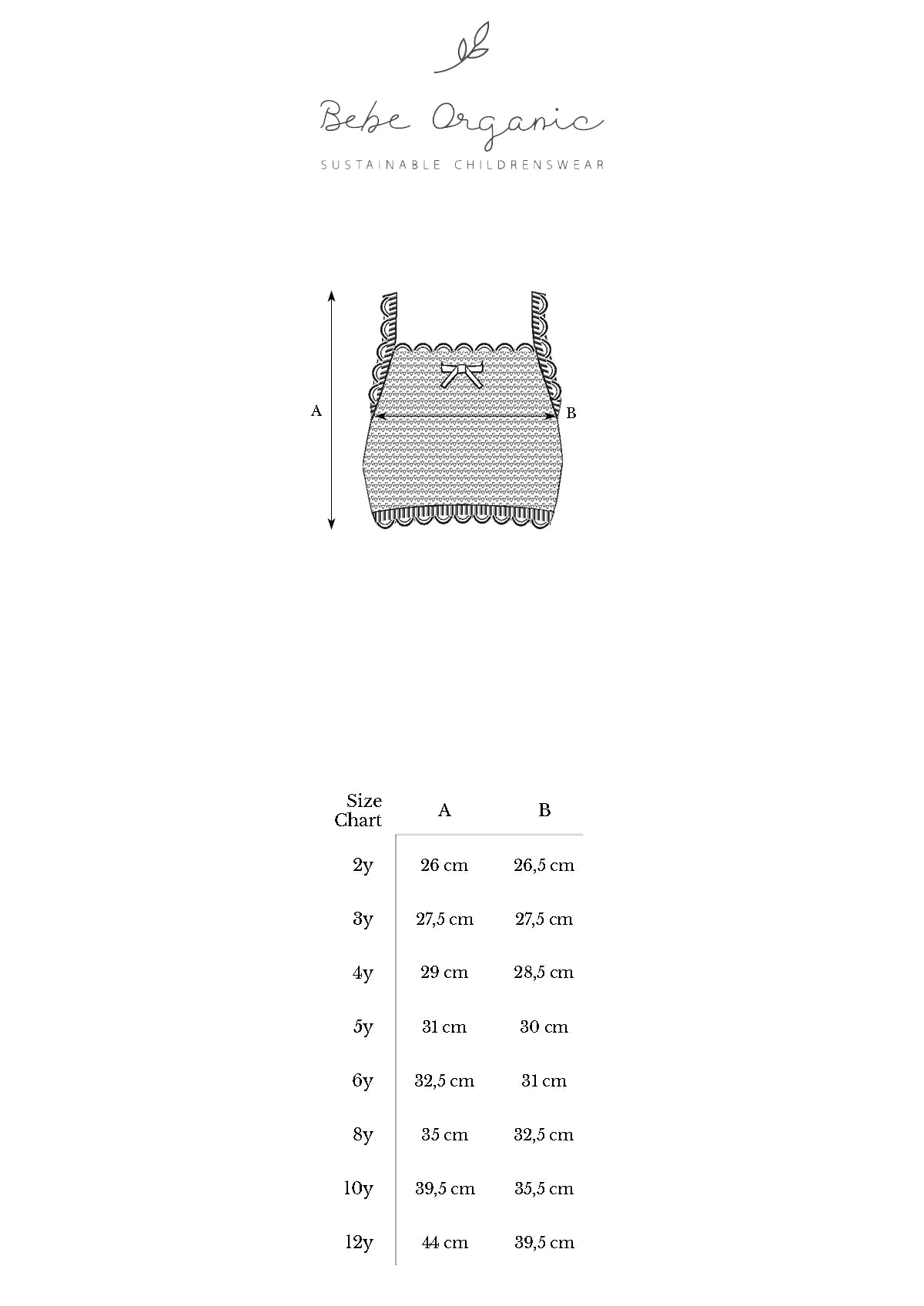 Bebe Organic

SUSTAINABLE CHILDRENSWEAR

A

B

| Size Chart | A | B |
|---|---|---|
| 2y | 26 cm | 26,5 cm |
| 3y | 27,5 cm | 27,5 cm |
| 4y | 29 cm | 28,5 cm |
| 5y | 31 cm | 30 cm |
| 6y | 32,5 cm | 31 cm |
| 8y | 35 cm | 32,5 cm |
| 10y | 39,5 cm | 35,5 cm |
| 12y | 44 cm | 39,5 cm |